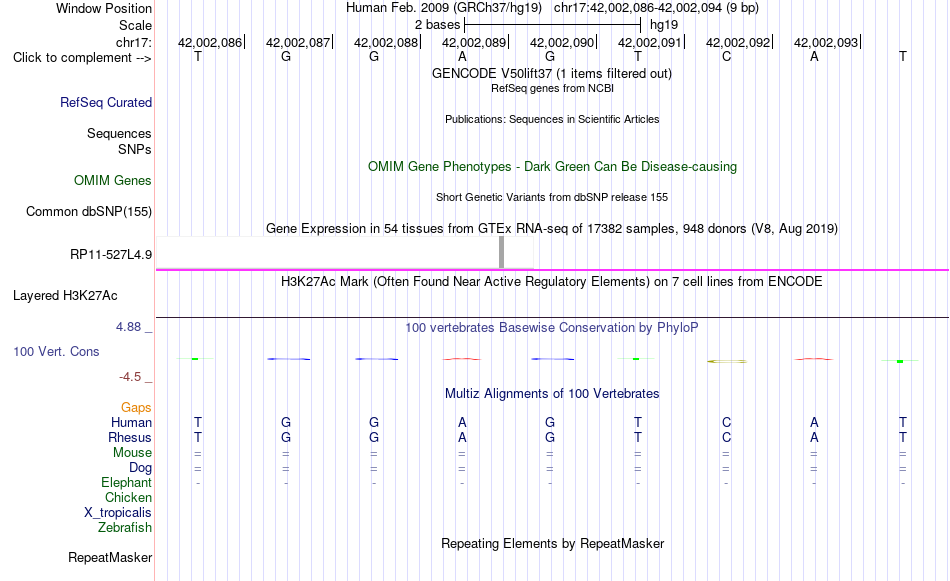 Window Position Human Feb. 2009 (GRCh37/hg19) chr17:42,002,086-42,002,094 (9 bp)
Scale 2 bases hg19
chr17: 42,002,086 42,002,087 42,002,088 42,002,089 42,002,090 42,002,091 42,002,092 42,002,093
Click to complement --> T G G A G T C A T
GENCODE V50lift37 (1 items filtered out)
RefSeq genes from NCBI
RefSeq Curated
Publications: Sequences in Scientific Articles
Sequences
SNPs
OMIM Gene Phenotypes - Dark Green Can Be Disease-causing
OMIM Genes
Short Genetic Variants from dbSNP release 155
Common dbSNP(155)
Gene Expression in 54 tissues from GTEx RNA-seq of 17382 samples, 948 donors (V8, Aug 2019)
RP11-527L4.9
H3K27Ac Mark (Often Found Near Active Regulatory Elements) on 7 cell lines from ENCODE
Layered H3K27Ac
4.88 _ 100 vertebrates Basewise Conservation by PhyloP
100 Vert. Cons
-4.5 _
Multiz Alignments of 100 Vertebrates
Gaps
Human T G G A G T C A T
Rhesus T G G A G T C A T
Mouse = = = = = = = = =
Dog = = = = = = = = =
Elephant - - - - - - - - -
Chicken
X_tropicalis
Zebrafish
Repeating Elements by RepeatMasker
RepeatMasker